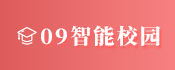 09智能校园